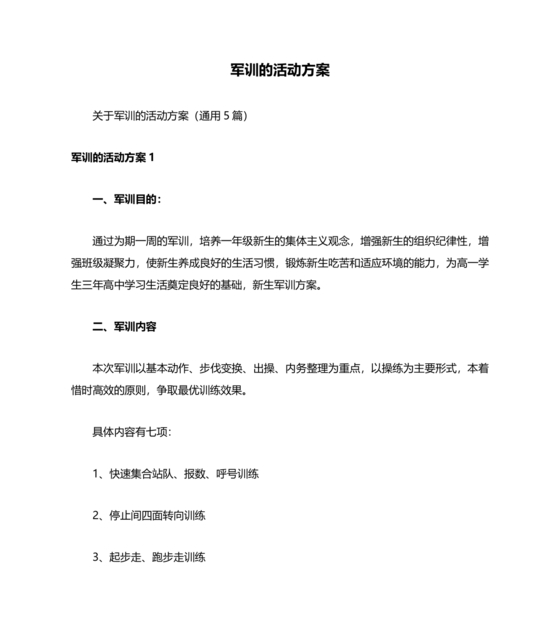 军训的活动方案

关于军训的活动方案（通用 5 篇）

军训的活动方案 1

一、军训目的：

通过为期一周的军训，培养一年级新生的集体主义观念，增强新生的组织纪律性，增强班级凝聚力，使新生养成良好的生活习惯，锻炼新生吃苦和适应环境的能力，为高一学生三年高中学习生活奠定良好的基础，新生军训方案。

二、军训内容

本次军训以基本动作、步伐变换、出操、内务整理为重点，以操练为主要形式，本着惜时高效的原则，争取最优训练效果。

具体内容有七项：

1、快速集合站队、报数、呼号训练

2、停止间四面转向训练

3、起步走、跑步走训练